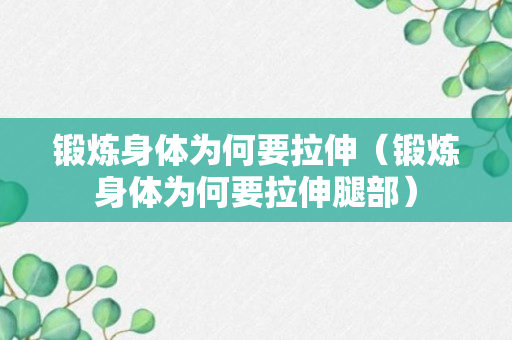 锻炼身体为何要拉伸（锻炼身体为何要拉伸腿部）